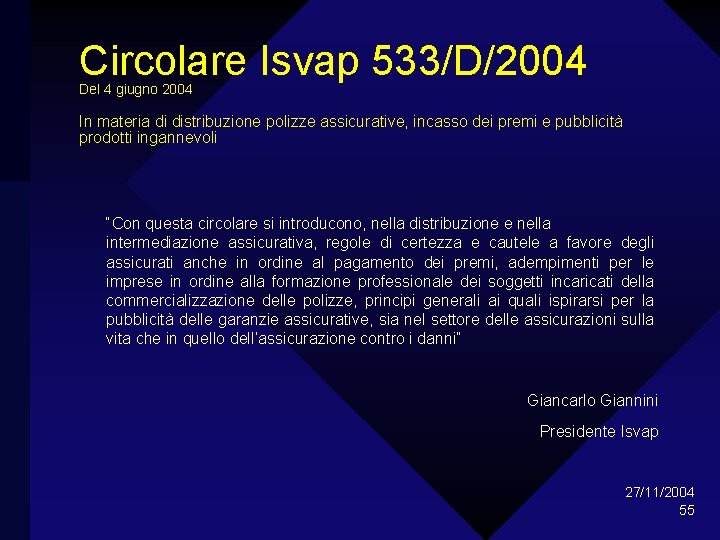 Circolare Isvap 533/D/2004
Del 4 giugno 2004

In materia di distribuzione polizze assicurative, incasso dei premi e pubblicità prodotti ingannevoli

"Con questa circolare si introducono, nella distribuzione e nella intermediazione assicurativa, regole di certezza e cautele a favore degli assicurati anche in ordine al pagamento dei premi, adempimenti per le imprese in ordine alla formazione professionale dei soggetti incaricati della commercializzazione delle polizze, principi generali ai quali ispirarsi per la pubblicità delle garanzie assicurative, sia nel settore delle assicurazioni sulla vita che in quello dell'assicurazione contro i danni"

Giancarlo Giannini

Presidente Isvap

27/11/2004
55